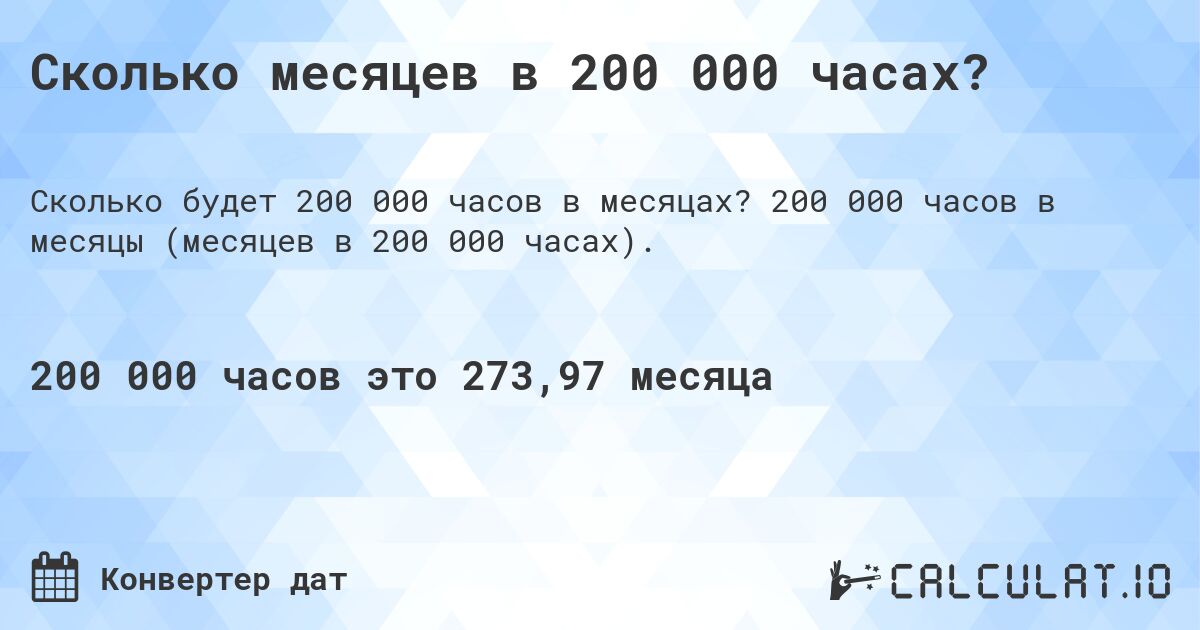 Сколько месяцев в 200 000 часах?

Сколько будет 200 000 часов в месяцах? 200 000 часов в месяцы (месяцев в 200 000 часах).

200 000 часов это 273,97 месяца

Конвертер дат

CALCULAT.IO